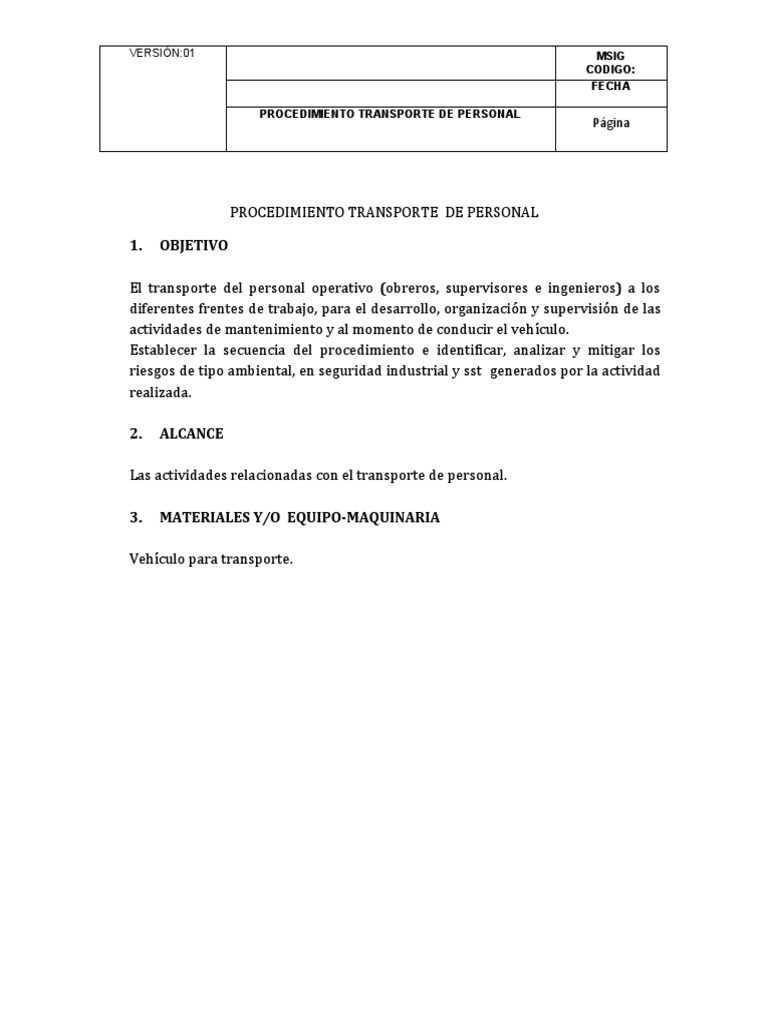 | VERSIÓN:01 | | MSIG CODIGO: |
|---|---|---|
| | | FECHA |
| | PROCEDIMIENTO TRANSPORTE DE PERSONAL | Página |

PROCEDIMIENTO TRANSPORTE DE PERSONAL

1. OBJETIVO

El transporte del personal operativo (obreros, supervisores e ingenieros) a los diferentes frentes de trabajo, para el desarrollo, organización y supervisión de las actividades de mantenimiento y al momento de conducir el vehículo.
Establecer la secuencia del procedimiento e identificar, analizar y mitigar los riesgos de tipo ambiental, en seguridad industrial y sst generados por la actividad realizada.

2. ALCANCE

Las actividades relacionadas con el transporte de personal.

3. MATERIALES Y/O EQUIPO-MAQUINARIA

Vehículo para transporte.